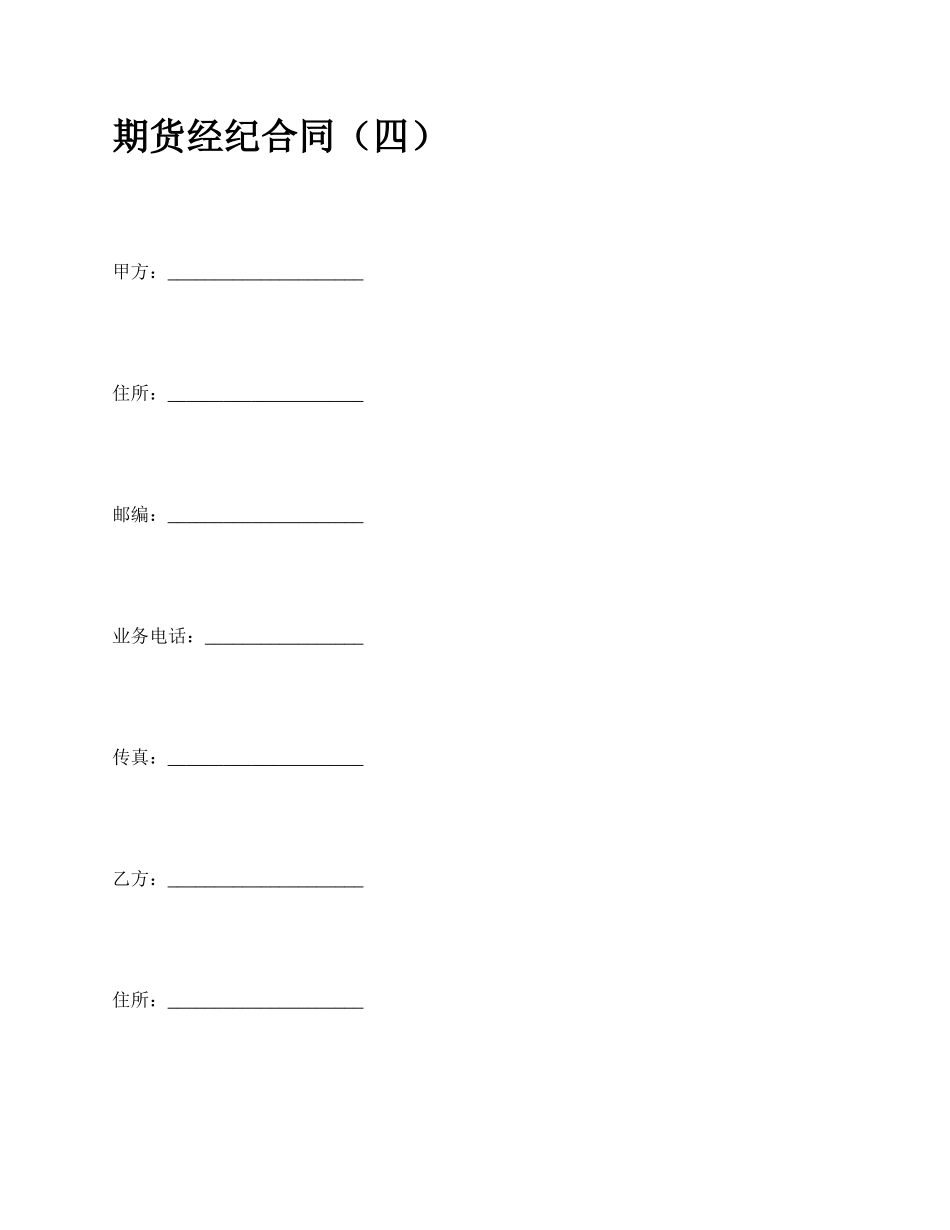 期货经纪合同（四）

甲方：____

住所：____

邮编：____

业务电话：____

传真：____

乙方：____

住所：____